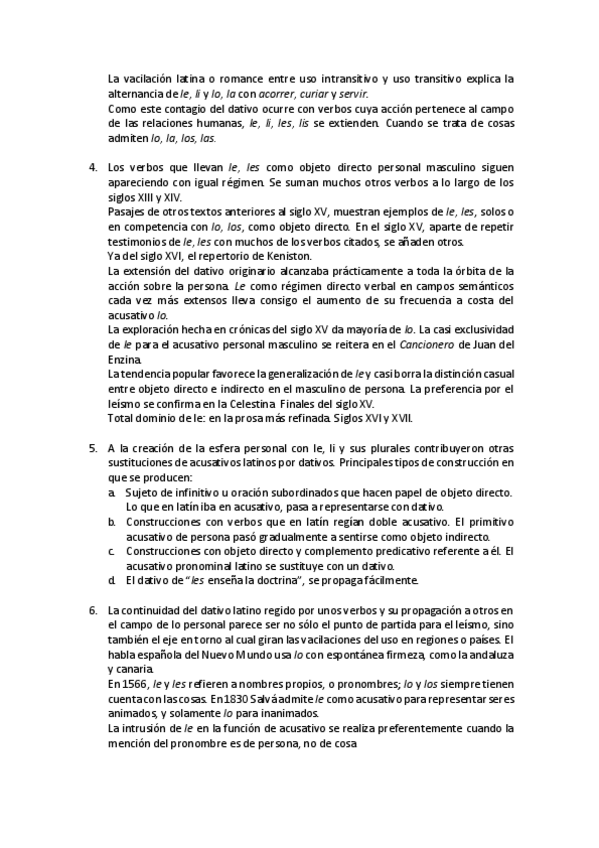 La vacilación latina o romance entre uso intransitivo y uso transitivo explica la alternancia de le, li y lo, la con acorrer, curiar y servir.
Como este contagio del dativo ocurre con verbos cuya acción pertenece al campo de las relaciones humanas, le, li, les, lis se extienden. Cuando se trata de cosas admiten lo, la, los, las.

4. Los verbos que llevan le, les como objeto directo personal masculino siguen apareciendo con igual régimen. Se suman muchos otros verbos a lo largo de los siglos XIII y XIV.
Pasajes de otros textos anteriores al siglo XV, muestran ejemplos de le, les, solos o en competencia con lo, los, como objeto directo. En el siglo XV, aparte de repetir testimonios de le, les con muchos de los verbos citados, se añaden otros.
Ya del siglo XVI, el repertorio de Keniston.
La extensión del dativo originario alcanzaba prácticamente a toda la órbita de la acción sobre la persona. Le como régimen directo verbal en campos semánticos cada vez más extensos lleva consigo el aumento de su frecuencia a costa del acusativo lo.
La exploración hecha en crónicas del siglo XV da mayoría de lo. La casi exclusividad de le para el acusativo personal masculino se reitera en el Cancionero de Juan del Enzina.
La tendencia popular favorece la generalización de le y casi borra la distinción casual entre objeto directo e indirecto en el masculino de persona. La preferencia por el leísmo se confirma en la Celestina. Finales del siglo XV.
Total dominio de le: en la prosa más refinada. Siglos XVI y XVII.

5. A la creación de la esfera personal con le, li y sus plurales contribuyeron otras sustituciones de acusativos latinos por dativos. Principales tipos de construcción en que se producen:
a. Sujeto de infinitivo u oración subordinados que hacen papel de objeto directo. Lo que en latín iba en acusativo, pasa a representarse con dativo.
b. Construcciones con verbos que en latín regían doble acusativo. El primitivo acusativo de persona pasó gradualmente a sentirse como objeto indirecto.
c. Construcciones con objeto directo y complemento predicativo referente a él. El acusativo pronominal latino se sustituye con un dativo.
d. El dativo de "les enseña la doctrina", se propaga fácilmente.

6. La continuidad del dativo latino regido por unos verbos y su propagación a otros en el campo de lo personal parece ser no sólo el punto de partida para el leísmo, sino también el eje en torno al cual giran las vacilaciones del uso en regiones o países. El habla española del Nuevo Mundo usa lo con espontánea firmeza, como la andaluza y canaria.
En 1566, le y les refieren a nombres propios, o pronombres; lo y los siempre tienen cuenta con las cosas. En 1830 Salvá admite le como acusativo para representar seres animados, y solamente lo para inanimados.
La intrusión de le en la función de acusativo se realiza preferentemente cuando la mención del pronombre es de persona, no de cosa